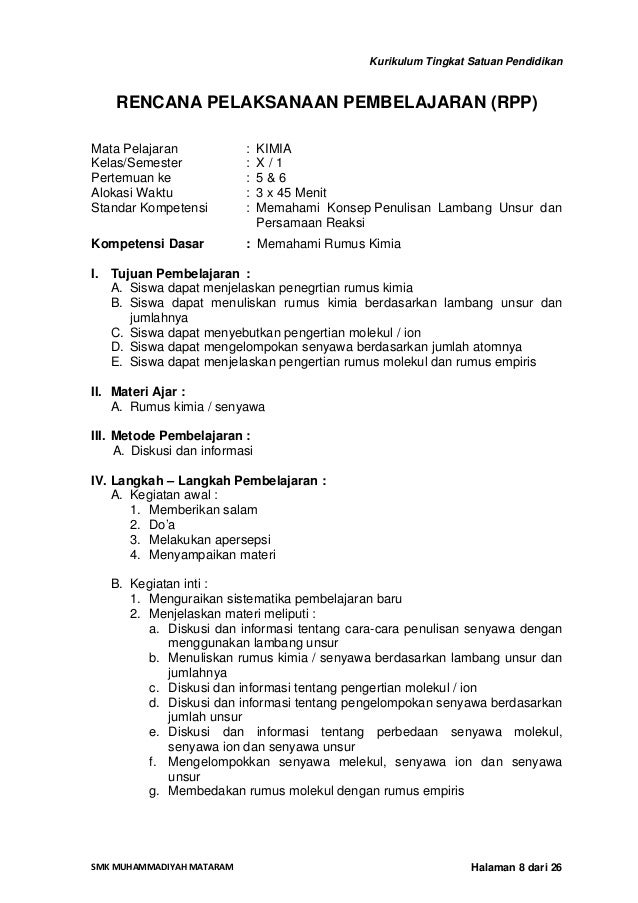 Kurikulum Tingkat Satuan Pendidikan

RENCANA PELAKSANAAN PEMBELAJARAN (RPP)

Mata Pelajaran : KIMIA
Kelas/Semester : X / 1
Pertemuan ke : 5 & 6
Alokasi Waktu : 3 x 45 Menit
Standar Kompetensi : Memahami Konsep Penulisan Lambang Unsur dan Persamaan Reaksi

Kompetensi Dasar : Memahami Rumus Kimia

I. Tujuan Pembelajaran :
A. Siswa dapat menjelaskan penegrtian rumus kimia
B. Siswa dapat menuliskan rumus kimia berdasarkan lambang unsur dan jumlahnya
C. Siswa dapat menyebutkan pengertian molekul / ion
D. Siswa dapat mengelompokan senyawa berdasarkan jumlah atomnya
E. Siswa dapat menjelaskan pengertian rumus molekul dan rumus empiris

II. Materi Ajar :
A. Rumus kimia / senyawa

III. Metode Pembelajaran :
A. Diskusi dan informasi

IV. Langkah – Langkah Pembelajaran :
A. Kegiatan awal :
1. Memberikan salam
2. Do'a
3. Melakukan apersepsi
4. Menyampaikan materi

B. Kegiatan inti :
1. Menguraikan sistematika pembelajaran baru
2. Menjelaskan materi meliputi :
a. Diskusi dan informasi tentang cara-cara penulisan senyawa dengan menggunakan lambang unsur
b. Menuliskan rumus kimia / senyawa berdasarkan lambang unsur dan jumlahnya
c. Diskusi dan informasi tentang pengertian molekul / ion
d. Diskusi dan informasi tentang pengelompokan senyawa berdasarkan jumlah unsur
e. Diskusi dan informasi tentang perbedaan senyawa molekul, senyawa ion dan senyawa unsur
f. Mengelompokkan senyawa melekul, senyawa ion dan senyawa unsur
g. Membedakan rumus molekul dengan rumus empiris

SMK MUHAMMADIYAH MATARAM
Halaman 8 dari 26